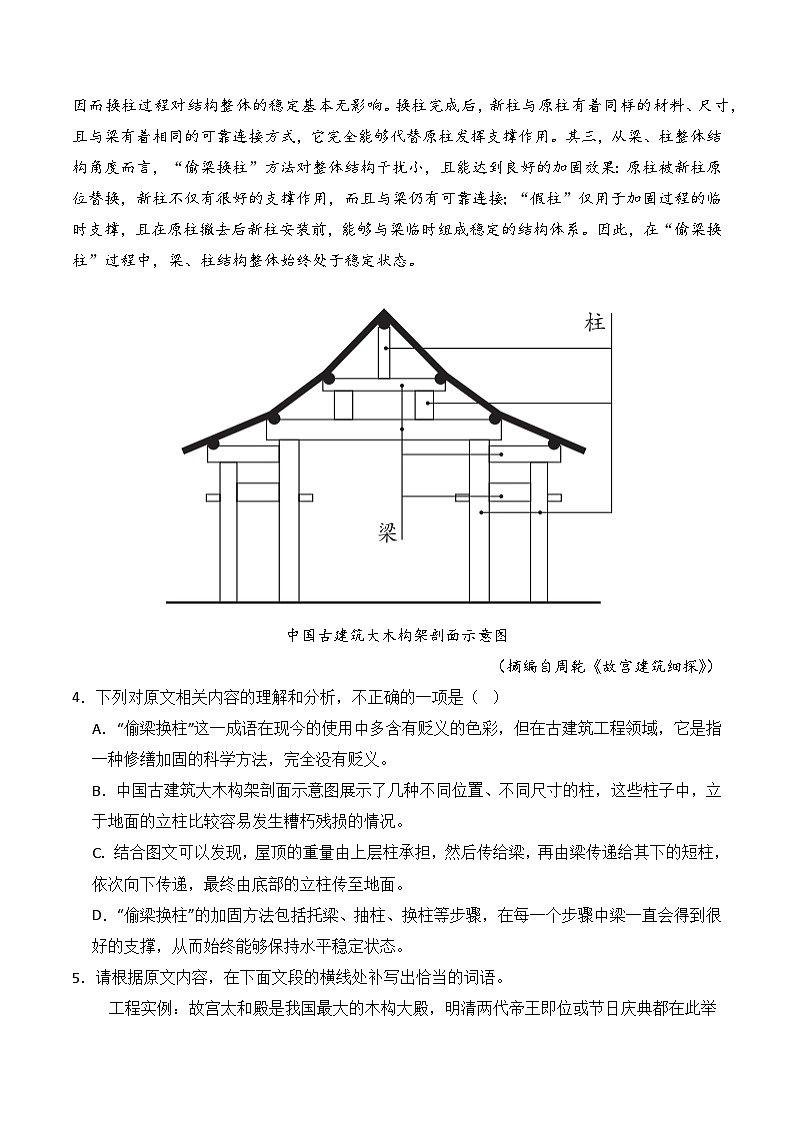 因而换柱过程对结构整体的稳定基本无影响。换柱完成后，新柱与原柱有着同样的材料、尺寸，且与梁有着相同的可靠连接方式，它完全能够代替原柱发挥支撑作用。其三，从梁、柱整体结构角度而言，“偷梁换柱”方法对整体结构干扰小，且能达到良好的加固效果：原柱被新柱原位替换，新柱不仅有很好的支撑作用，而且与梁仍有可靠连接；“假柱”仅用于加固过程的临时支撑，且在原柱撤去后新柱安装前，能够与梁临时组成稳定的结构体系。因此，在“偷梁换柱”过程中，梁、柱结构整体始终处于稳定状态。

柱

梁

中国古建筑大木构架剖面示意图

（摘编自周乾《故宫建筑细探》）

4．下列对原文相关内容的理解和分析，不正确的一项是（　）

A．“偷梁换柱”这一成语在现今的使用中多含有贬义的色彩，但在古建筑工程领域，它是指一种修缮加固的科学方法，完全没有贬义。

B．中国古建筑大木构架剖面示意图展示了几种不同位置、不同尺寸的柱，这些柱子中，立于地面的立柱比较容易发生糟朽残损的情况。

C. 结合图文可以发现，屋顶的重量由上层柱承担，然后传给梁，再由梁传递给其下的短柱，依次向下传递，最终由底部的立柱传至地面。

D．“偷梁换柱”的加固方法包括托梁、抽柱、换柱等步骤，在每一个步骤中梁一直会得到很好的支撑，从而始终能够保持水平稳定状态。

5．请根据原文内容，在下面文段的横线处补写出恰当的词语。

工程实例：故宫太和殿是我国最大的木构大殿，明清两代帝王即位或节日庆典都在此举